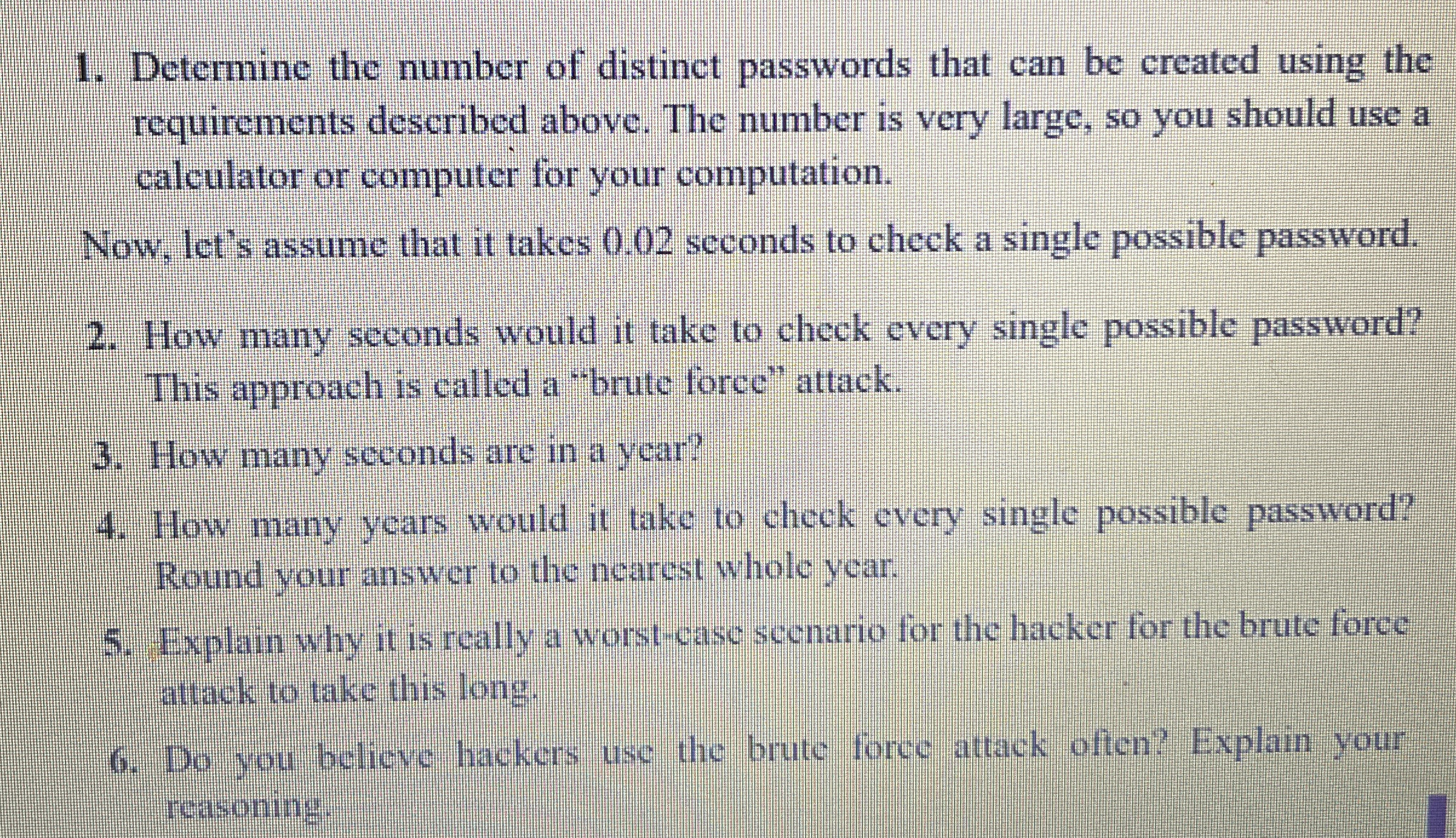 1. Determine the number of distinct passwords that can be created using the requirements described above. The number is very large, so you should use a calculator or computer for your computation.

Now, let's assume that it takes 0.02 seconds to check a single possible password.

2. How many seconds would it take to check every single possible password? This approach is called a "brute force" attack.

3. How many seconds are in a year?

4. How many years would it take to check every single possible password? Round your answer to the nearest whole year.

5. Explain why it is really a worst-case scenario for the hacker for the brute force attack to take this long.

6. Do you believe hackers use the brute force attack often? Explain your reasoning.